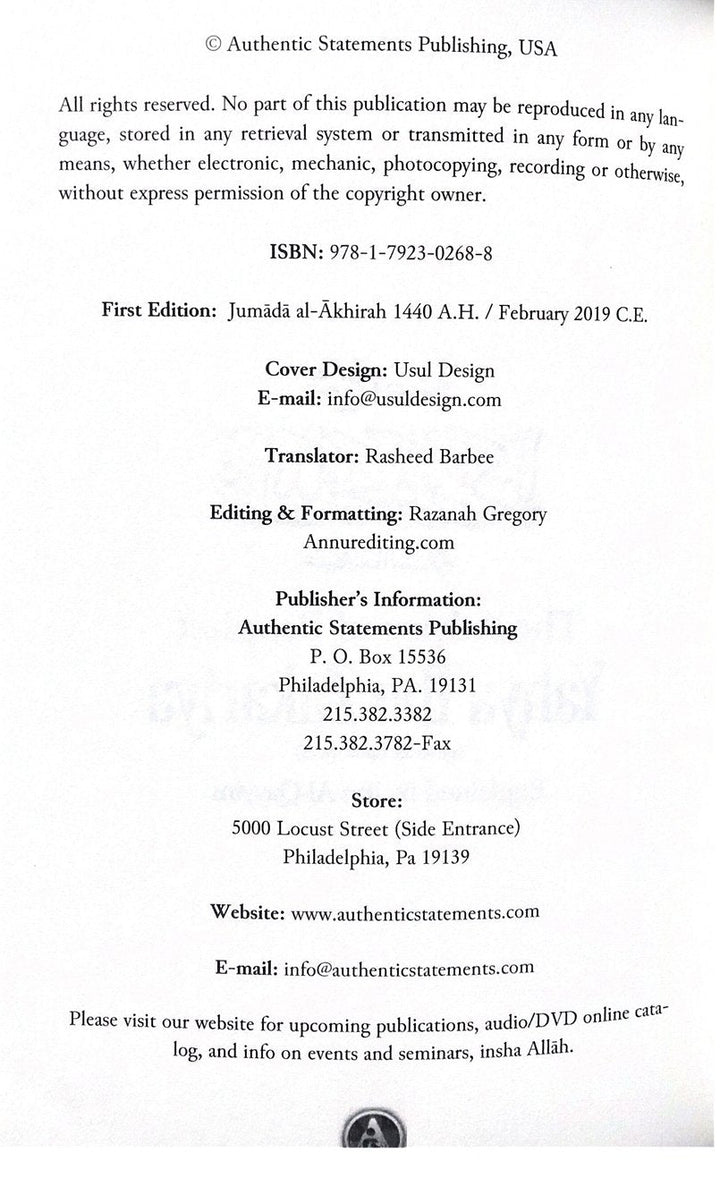 © Authentic Statements Publishing, USA

All rights reserved. No part of this publication may be reproduced in any language, stored in any retrieval system or transmitted in any form or by any means, whether electronic, mechanic, photocopying, recording or otherwise, without express permission of the copyright owner.

ISBN: 978-1-7923-0268-8

First Edition: Jumādā al-Ākhirah 1440 A.H. / February 2019 C.E.

Cover Design: Usul Design
E-mail: info@usuldesign.com

Translator: Rasheed Barbee

Editing & Formatting: Razanah Gregory
Annurediting.com

Publisher's Information:
Authentic Statements Publishing
P. O. Box 15536
Philadelphia, PA. 19131
215.382.3382
215.382.3782-Fax

Store:
5000 Locust Street (Side Entrance)
Philadelphia, Pa 19139

Website: www.authenticstatements.com

E-mail: info@authenticstatements.com

Please visit our website for upcoming publications, audio/DVD online catalog, and info on events and seminars, insha Allāh.